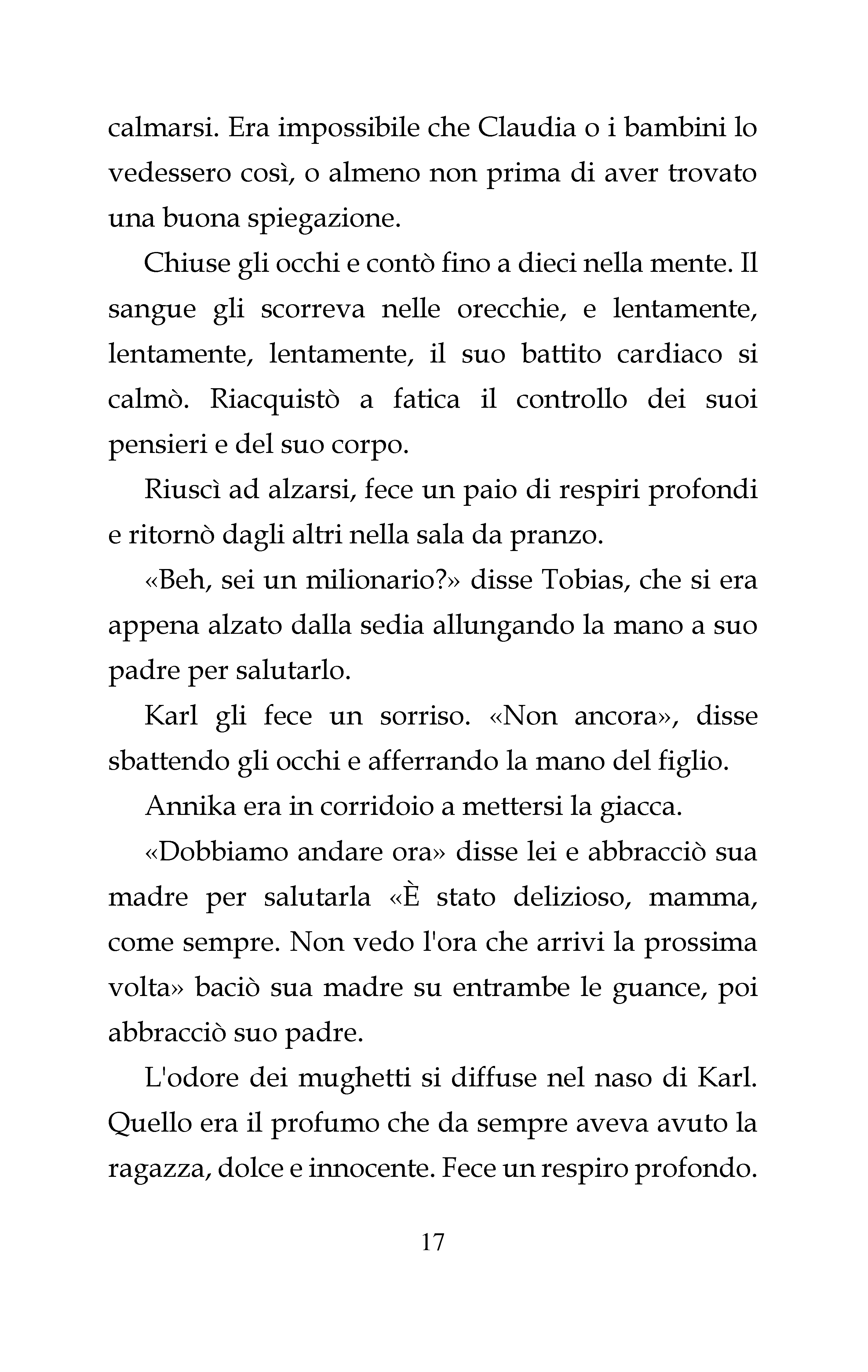 calmarsi. Era impossibile che Claudia o i bambini lo vedessero così, o almeno non prima di aver trovato una buona spiegazione.

Chiuse gli occhi e contò fino a dieci nella mente. Il sangue gli scorreva nelle orecchie, e lentamente, lentamente, lentamente, il suo battito cardiaco si calmò. Riacquistò a fatica il controllo dei suoi pensieri e del suo corpo.

Riuscì ad alzarsi, fece un paio di respiri profondi e ritornò dagli altri nella sala da pranzo.

«Beh, sei un milionario?» disse Tobias, che si era appena alzato dalla sedia allungando la mano a suo padre per salutarlo.

Karl gli fece un sorriso. «Non ancora», disse sbattendo gli occhi e afferrando la mano del figlio.

Annika era in corridoio a mettersi la giacca.

«Dobbiamo andare ora» disse lei e abbracciò sua madre per salutarla «È stato delizioso, mamma, come sempre. Non vedo l'ora che arrivi la prossima volta» baciò sua madre su entrambe le guance, poi abbracciò suo padre.

L'odore dei mughetti si diffuse nel naso di Karl. Quello era il profumo che da sempre aveva avuto la ragazza, dolce e innocente. Fece un respiro profondo.

17